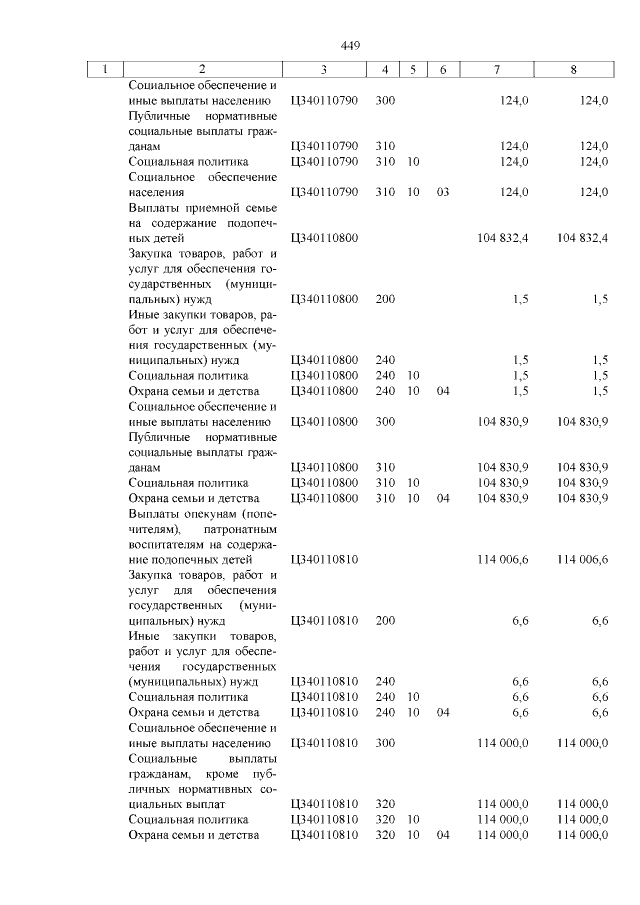 449

| 1 | 2 | 3 | 4 | 5 | 6 | 7 | 8 |
|---|---|---|---|---|---|---|---|
| | Социальное обеспечение и иные выплаты населению | Ц340110790 | 300 | | | 124,0 | 124,0 |
| | Публичные нормативные социальные выплаты гражданам | Ц340110790 | 310 | | | 124,0 | 124,0 |
| | Социальная политика | Ц340110790 | 310 | 10 | | 124,0 | 124,0 |
| | Социальное обеспечение населения | Ц340110790 | 310 | 10 | 03 | 124,0 | 124,0 |
| | Выплаты приемной семье на содержание подопечных детей | Ц340110800 | | | | 104 832,4 | 104 832,4 |
| | Закупка товаров, работ и услуг для обеспечения государственных (муниципальных) нужд | Ц340110800 | 200 | | | 1,5 | 1,5 |
| | Иные закупки товаров, работ и услуг для обеспечения государственных (муниципальных) нужд | Ц340110800 | 240 | | | 1,5 | 1,5 |
| | Социальная политика | Ц340110800 | 240 | 10 | | 1,5 | 1,5 |
| | Охрана семьи и детства | Ц340110800 | 240 | 10 | 04 | 1,5 | 1,5 |
| | Социальное обеспечение и иные выплаты населению | Ц340110800 | 300 | | | 104 830,9 | 104 830,9 |
| | Публичные нормативные социальные выплаты гражданам | Ц340110800 | 310 | | | 104 830,9 | 104 830,9 |
| | Социальная политика | Ц340110800 | 310 | 10 | | 104 830,9 | 104 830,9 |
| | Охрана семьи и детства | Ц340110800 | 310 | 10 | 04 | 104 830,9 | 104 830,9 |
| | Выплаты опекунам (попечителям), патронатным воспитателям на содержание подопечных детей | Ц340110810 | | | | 114 006,6 | 114 006,6 |
| | Закупка товаров, работ и услуг для обеспечения государственных (муниципальных) нужд | Ц340110810 | 200 | | | 6,6 | 6,6 |
| | Иные закупки товаров, работ и услуг для обеспечения государственных (муниципальных) нужд | Ц340110810 | 240 | | | 6,6 | 6,6 |
| | Социальная политика | Ц340110810 | 240 | 10 | | 6,6 | 6,6 |
| | Охрана семьи и детства | Ц340110810 | 240 | 10 | 04 | 6,6 | 6,6 |
| | Социальное обеспечение и иные выплаты населению | Ц340110810 | 300 | | | 114 000,0 | 114 000,0 |
| | Социальные выплаты гражданам, кроме публичных нормативных социальных выплат | Ц340110810 | 320 | | | 114 000,0 | 114 000,0 |
| | Социальная политика | Ц340110810 | 320 | 10 | | 114 000,0 | 114 000,0 |
| | Охрана семьи и детства | Ц340110810 | 320 | 10 | 04 | 114 000,0 | 114 000,0 |